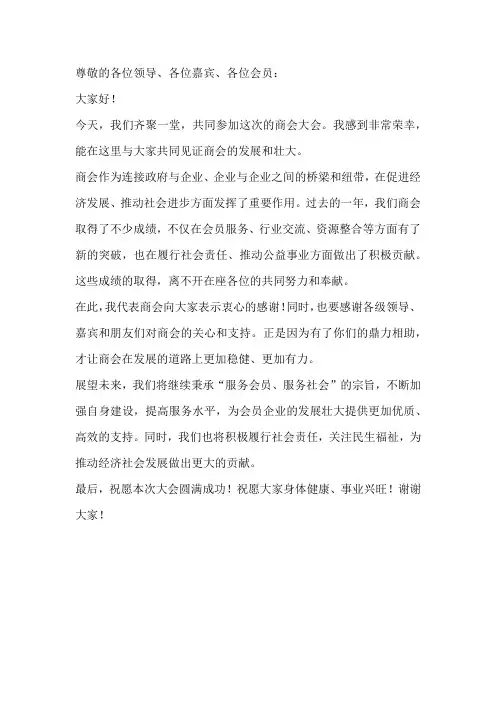 尊敬的各位领导、各位嘉宾、各位会员：

大家好！

今天，我们齐聚一堂，共同参加这次的商会大会。我感到非常荣幸，能在这里与大家共同见证商会的发展和壮大。

商会作为连接政府与企业、企业与企业之间的桥梁和纽带，在促进经济发展、推动社会进步方面发挥了重要作用。过去的一年，我们商会取得了不少成绩，不仅在会员服务、行业交流、资源整合等方面有了新的突破，也在履行社会责任、推动公益事业方面做出了积极贡献。这些成绩的取得，离不开在座各位的共同努力和奉献。

在此，我代表商会向大家表示衷心的感谢！同时，也要感谢各级领导、嘉宾和朋友们对商会的关心和支持。正是因为有了你们的鼎力相助，才让商会在发展的道路上更加稳健、更加有力。

展望未来，我们将继续秉承“服务会员、服务社会”的宗旨，不断加强自身建设，提高服务水平，为会员企业的发展壮大提供更加优质、高效的支持。同时，我们也将积极履行社会责任，关注民生福祉，为推动经济社会发展做出更大的贡献。

最后，祝愿本次大会圆满成功！祝愿大家身体健康、事业兴旺！谢谢大家！